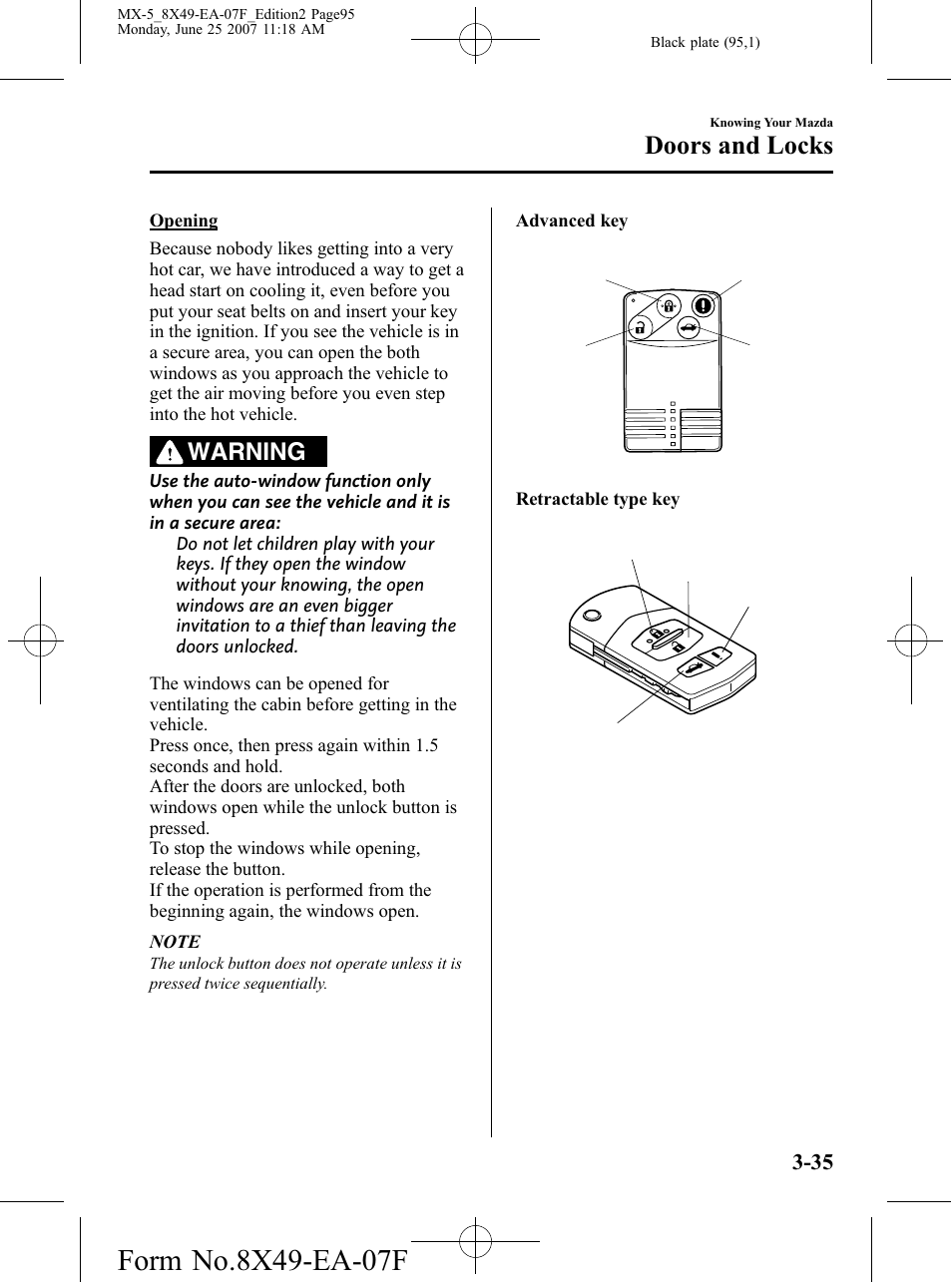 MX-5_8X49-EA-07F_Edition2 Page95
Monday, June 25 2007 11:18 AM

Black plate (95,1)

Knowing Your Mazda

Doors and Locks

Opening

Because nobody likes getting into a very hot car, we have introduced a way to get a head start on cooling it, even before you put your seat belts on and insert your key in the ignition. If you see the vehicle is in a secure area, you can open the both windows as you approach the vehicle to get the air moving before you even step into the hot vehicle.

WARNING

Use the auto-window function only when you can see the vehicle and it is in a secure area:

Do not let children play with your keys. If they open the window without your knowing, the open windows are an even bigger invitation to a thief than leaving the doors unlocked.

The windows can be opened for ventilating the cabin before getting in the vehicle.
Press once, then press again within 1.5 seconds and hold.
After the doors are unlocked, both windows open while the unlock button is pressed.
To stop the windows while opening, release the button.
If the operation is performed from the beginning again, the windows open.

NOTE

The unlock button does not operate unless it is pressed twice sequentially.

Advanced key

Retractable type key

3-35

Form No.8X49-EA-07F